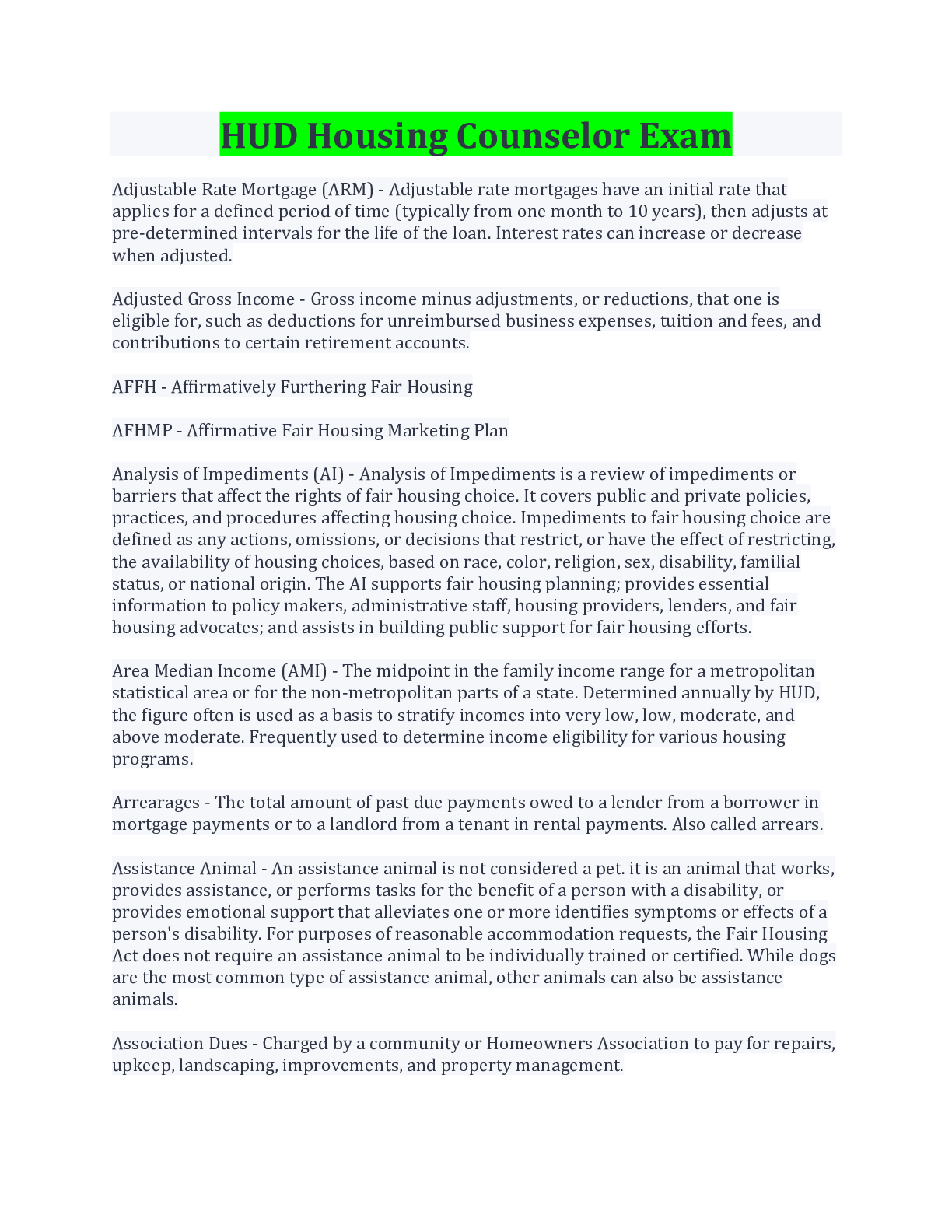 HUD Housing Counselor Exam

Adjustable Rate Mortgage (ARM) - Adjustable rate mortgages have an initial rate that applies for a defined period of time (typically from one month to 10 years), then adjusts at pre-determined intervals for the life of the loan. Interest rates can increase or decrease when adjusted.

Adjusted Gross Income - Gross income minus adjustments, or reductions, that one is eligible for, such as deductions for unreimbursed business expenses, tuition and fees, and contributions to certain retirement accounts.

AFFH - Affirmatively Furthering Fair Housing

AFHMP - Affirmative Fair Housing Marketing Plan

Analysis of Impediments (AI) - Analysis of Impediments is a review of impediments or barriers that affect the rights of fair housing choice. It covers public and private policies, practices, and procedures affecting housing choice. Impediments to fair housing choice are defined as any actions, omissions, or decisions that restrict, or have the effect of restricting, the availability of housing choices, based on race, color, religion, sex, disability, familial status, or national origin. The AI supports fair housing planning; provides essential information to policy makers, administrative staff, housing providers, lenders, and fair housing advocates; and assists in building public support for fair housing efforts.

Area Median Income (AMI) - The midpoint in the family income range for a metropolitan statistical area or for the non-metropolitan parts of a state. Determined annually by HUD, the figure often is used as a basis to stratify incomes into very low, low, moderate, and above moderate. Frequently used to determine income eligibility for various housing programs.

Arrearages - The total amount of past due payments owed to a lender from a borrower in mortgage payments or to a landlord from a tenant in rental payments. Also called arrears.

Assistance Animal - An assistance animal is not considered a pet. it is an animal that works, provides assistance, or performs tasks for the benefit of a person with a disability, or provides emotional support that alleviates one or more identifies symptoms or effects of a person's disability. For purposes of reasonable accommodation requests, the Fair Housing Act does not require an assistance animal to be individually trained or certified. While dogs are the most common type of assistance animal, other animals can also be assistance animals.

Association Dues - Charged by a community or Homeowners Association to pay for repairs, upkeep, landscaping, improvements, and property management.